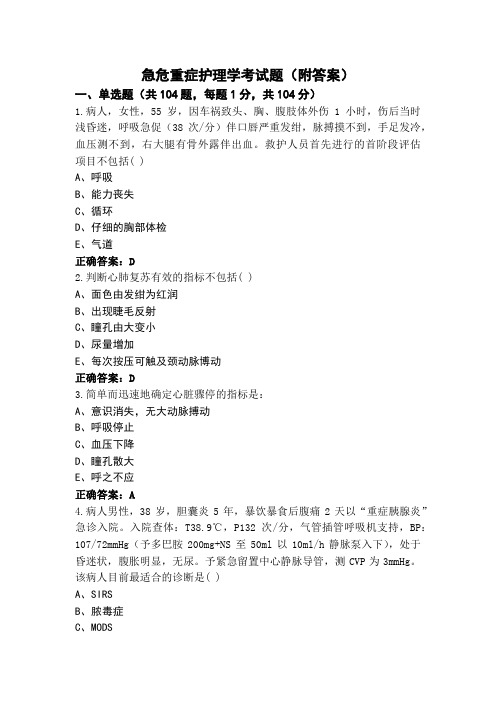 急危重症护理学考试题（附答案）

一、单选题（共 104 题，每题 1 分，共 104 分）

1.病人，女性，55 岁，因车祸致头、胸、腹肢体外伤 1 小时，伤后当时浅昏迷，呼吸急促（38 次/分）伴口唇严重发绀，脉搏摸不到，手足发冷，血压测不到，右大腿有骨外露伴出血。救护人员首先进行的首阶段评估项目不包括( )

A、呼吸

B、能力丧失

C、循环

D、仔细的胸部体检

E、气道

正确答案：D

2.判断心肺复苏有效的指标不包括( )

A、面色由发绀为红润

B、出现睫毛反射

C、瞳孔由大变小

D、尿量增加

E、每次按压可触及颈动脉搏动

正确答案：D

3.简单而迅速地确定心脏骤停的指标是：

A、意识消失，无大动脉搏动

B、呼吸停止

C、血压下降

D、瞳孔散大

E、呼之不应

正确答案：A

4.病人男性，38 岁，胆囊炎 5 年，暴饮暴食后腹痛 2 天以“重症胰腺炎”急诊入院。入院查体：T38.9℃，P132 次/分，气管插管呼吸机支持，BP：107/72mmHg（予多巴胺 200mg+NS 至 50ml 以 10ml/h 静脉泵入下），处于昏迷状，腹胀明显，无尿。予紧急留置中心静脉导管，测 CVP 为 3mmHg。该病人目前最适合的诊断是( )

A、SIRS

B、脓毒症

C、MODS